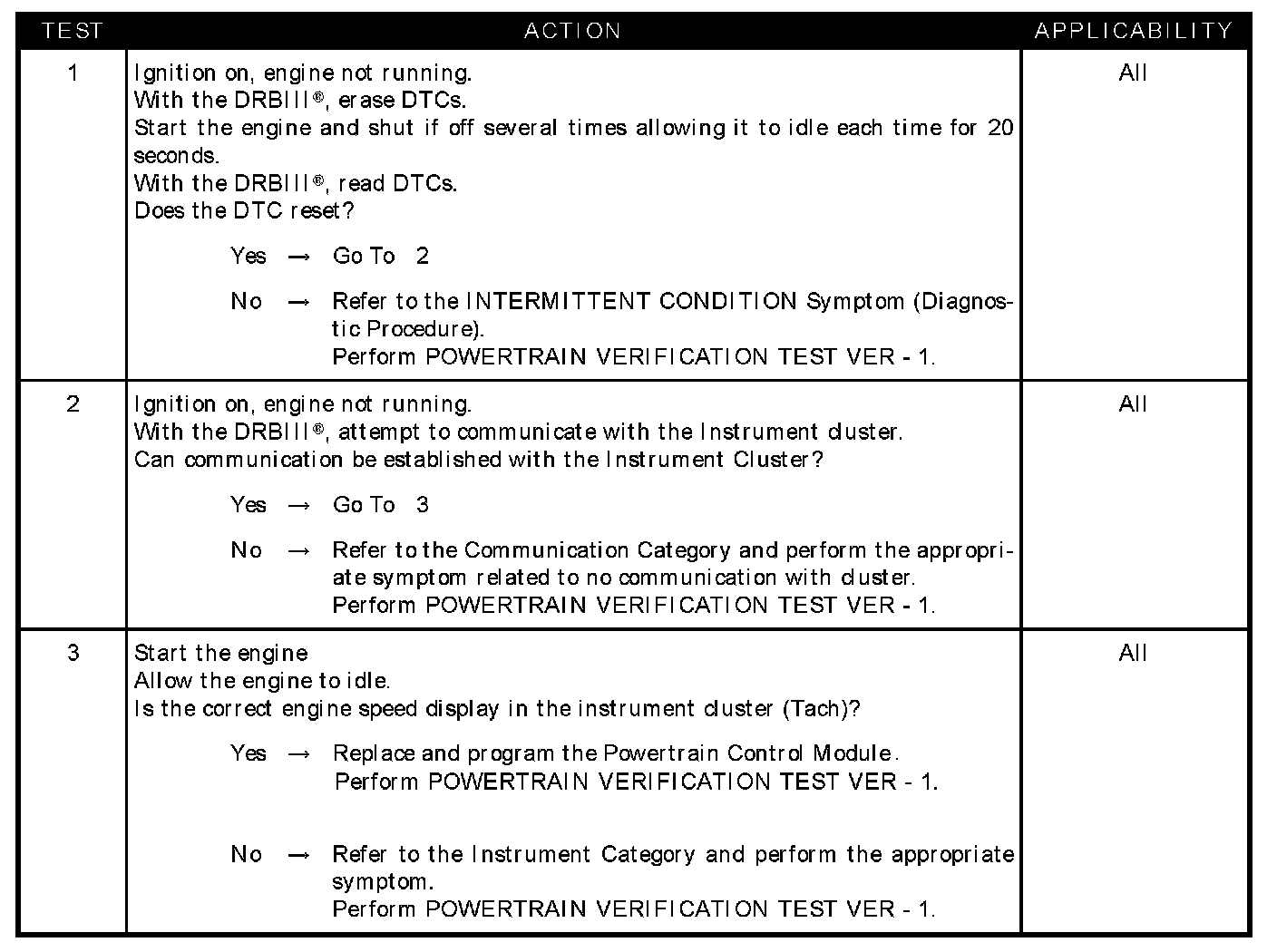 | TEST | ACTION | APPLICABILITY |
|---|---|---|
| 1 | Ignition on, engine not running.<br>With the DRBIII®, erase DTCs.<br>Start the engine and shut if off several times allowing it to idle each time for 20 seconds.<br>With the DRBIII®, read DTCs.<br>Does the DTC reset?<br><br>Yes → Go To 2<br><br>No → Refer to the INTERMITTENT CONDITION Symptom (Diagnostic Procedure).<br>Perform POWERTRAIN VERIFICATION TEST VER - 1. | All |
| 2 | Ignition on, engine not running.<br>With the DRBIII®, attempt to communicate with the Instrument cluster.<br>Can communication be established with the Instrument Cluster?<br><br>Yes → Go To 3<br><br>No → Refer to the Communication Category and perform the appropriate symptom related to no communication with cluster.<br>Perform POWERTRAIN VERIFICATION TEST VER - 1. | All |
| 3 | Start the engine<br>Allow the engine to idle.<br>Is the correct engine speed display in the instrument cluster (Tach)?<br><br>Yes → Replace and program the Powertrain Control Module.<br>Perform POWERTRAIN VERIFICATION TEST VER - 1.<br><br>No → Refer to the Instrument Category and perform the appropriate symptom.<br>Perform POWERTRAIN VERIFICATION TEST VER - 1. | All |